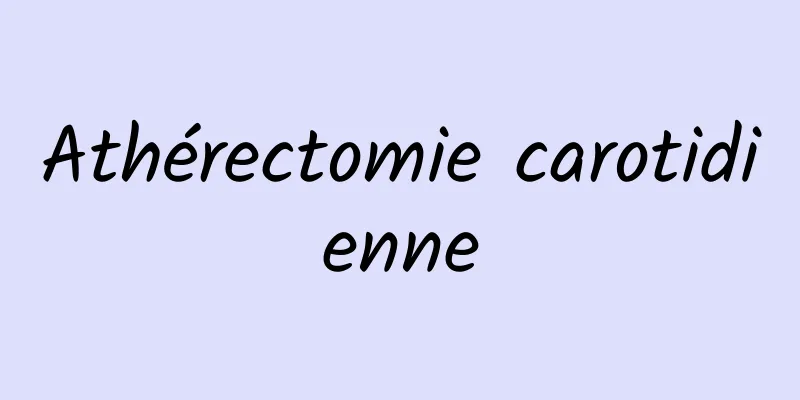 Athérectomie carotidienne